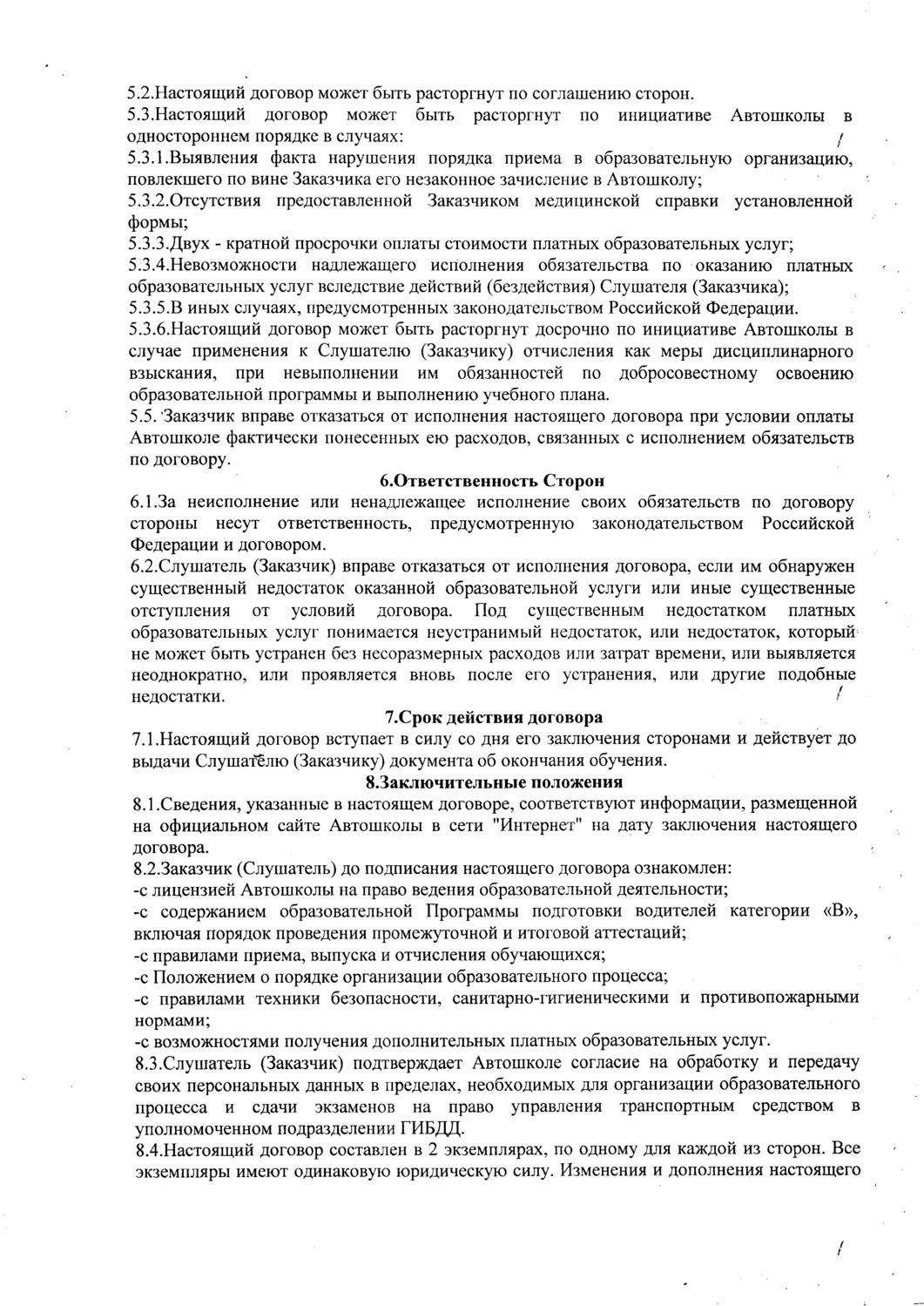 5.2.Настоящий договор может быть расторгнут по соглашению сторон.
5.3.Настоящий договор может быть расторгнут по инициативе Автошколы в одностороннем порядке в случаях:
5.3.1.Выявления факта нарушения порядка приема в образовательную организацию, повлекшего по вине Заказчика его незаконное зачисление в Автошколу;
5.3.2.Отсутствия предоставленной Заказчиком медицинской справки установленной формы;
5.3.3.Двух - кратной просрочки оплаты стоимости платных образовательных услуг;
5.3.4.Невозможности надлежащего исполнения обязательства по оказанию платных образовательных услуг вследствие действий (бездействия) Слушателя (Заказчика);
5.3.5.В иных случаях, предусмотренных законодательством Российской Федерации.
5.3.6.Настоящий договор может быть расторгнут досрочно по инициативе Автошколы в случае применения к Слушателю (Заказчику) отчисления как меры дисциплинарного взыскания, при невыполнении им обязанностей по добросовестному освоению образовательной программы и выполнению учебного плана.
5.5. Заказчик вправе отказаться от исполнения настоящего договора при условии оплаты Автошколе фактически понесенных ею расходов, связанных с исполнением обязательств по договору.

6.Ответственность Сторон
6.1.За неисполнение или ненадлежащее исполнение своих обязательств по договору стороны несут ответственность, предусмотренную законодательством Российской Федерации и договором.
6.2.Слушатель (Заказчик) вправе отказаться от исполнения договора, если им обнаружен существенный недостаток оказанной образовательной услуги или иные существенные отступления от условий договора. Под существенным недостатком платных образовательных услуг понимается неустранимый недостаток, или недостаток, который не может быть устранен без несоразмерных расходов или затрат времени, или выявляется неоднократно, или проявляется вновь после его устранения, или другие подобные недостатки.

7.Срок действия договора
7.1.Настоящий договор вступает в силу со дня его заключения сторонами и действует до выдачи Слушателю (Заказчику) документа об окончания обучения.

8.Заключительные положения
8.1.Сведения, указанные в настоящем договоре, соответствуют информации, размещенной на официальном сайте Автошколы в сети "Интернет" на дату заключения настоящего договора.
8.2.Заказчик (Слушатель) до подписания настоящего договора ознакомлен:
-с лицензией Автошколы на право ведения образовательной деятельности;
-с содержанием образовательной Программы подготовки водителей категории «В», включая порядок проведения промежуточной и итоговой аттестаций;
-с правилами приема, выпуска и отчисления обучающихся;
-с Положением о порядке организации образовательного процесса;
-с правилами техники безопасности, санитарно-гигиеническими и противопожарными нормами;
-с возможностями получения дополнительных платных образовательных услуг.
8.3.Слушатель (Заказчик) подтверждает Автошколе согласие на обработку и передачу своих персональных данных в пределах, необходимых для организации образовательного процесса и сдачи экзаменов на право управления транспортным средством в уполномоченном подразделении ГИБДД.
8.4.Настоящий договор составлен в 2 экземплярах, по одному для каждой из сторон. Все экземпляры имеют одинаковую юридическую силу. Изменения и дополнения настоящего